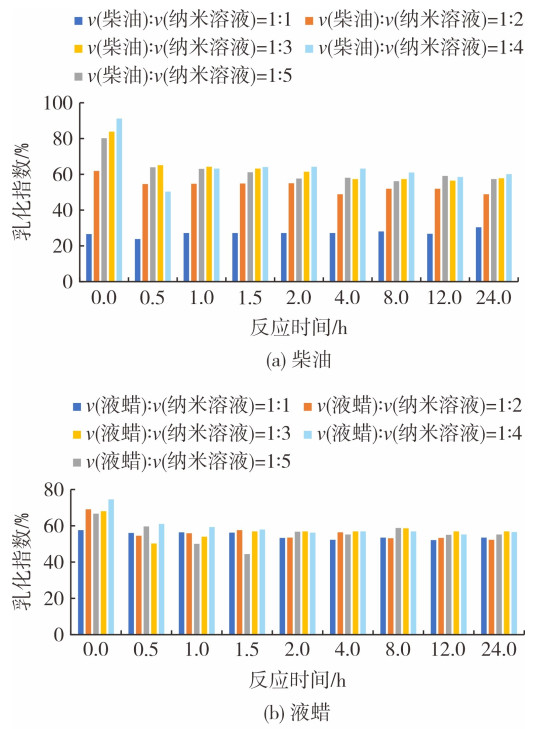 $v$(柴油):$v$(纳米溶液)=1:1
$v$(柴油):$v$(纳米溶液)=1:2
$v$(柴油):$v$(纳米溶液)=1:3
$v$(柴油):$v$(纳米溶液)=1:4
$v$(柴油):$v$(纳米溶液)=1:5

乳化指数/%

100
80
60
40
20
0

0.0 0.5 1.0 1.5 2.0 4.0 8.0 12.0 24.0

反应时间/h

(a) 柴油

$v$(液蜡):$v$(纳米溶液)=1:1
$v$(液蜡):$v$(纳米溶液)=1:2
$v$(液蜡):$v$(纳米溶液)=1:3
$v$(液蜡):$v$(纳米溶液)=1:4
$v$(液蜡):$v$(纳米溶液)=1:5

乳化指数/%

80
60
40
20
0

0.0 0.5 1.0 1.5 2.0 4.0 8.0 12.0 24.0

反应时间/h

(b) 液蜡